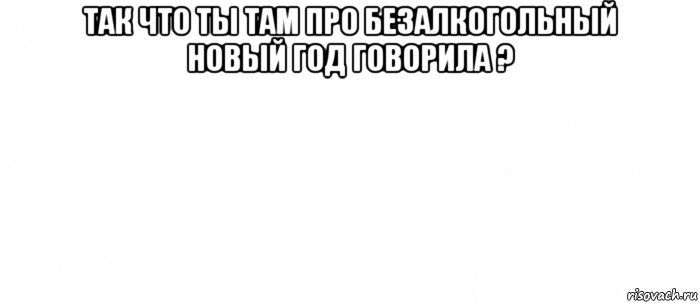 ТАК ЧТО ТЫ ТАМ ПРО БЕЗАЛКОГОЛЬНЫЙ НОВЫЙ ГОД ГОВОРИЛА ?

risovach.ru